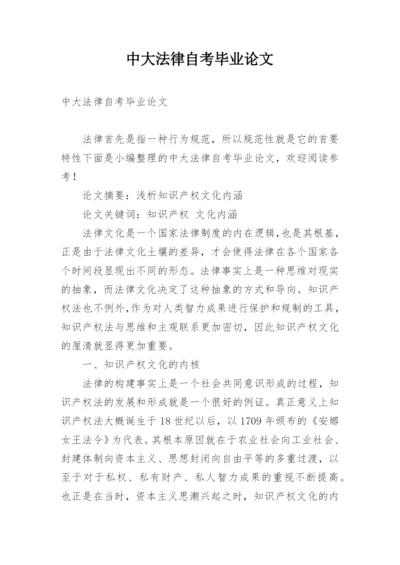 中大法律自考毕业论文

中大法律自考毕业论文

法律首先是指一种行为规范，所以规范性就是它的首要特性下面是小编整理的中大法律自考毕业论文，欢迎阅读参考！

论文摘要：浅析知识产权文化内涵

论文关键词：知识产权 文化内涵

法律文化是一个国家法律制度的内在逻辑，也是其根基，正是由于法律文化土壤的差异，才会使得法律在各个国家各个时间段显现出不同的形态。法律事实上是一种思维对现实的抽象，而法律文化决定了这种抽象的方式和导向。知识产权法也不例外，作为对人类智力成果进行保护和规制的工具，知识产权法与思维和主观联系更加密切，因此知识产权文化的厘清就显得更加重要。

一、知识产权文化的内核

法律的构建事实上是一个社会共同意识形成的过程，知识产权法的发展和形成就是一个很好的例证。真正意义上知识产权法大概诞生于18世纪以后，以1709年颁布的《安娜女王法令》为代表。其根本原因就在于农业社会向工业社会、封建体制向资本主义、思想封闭向自由平等的多重过渡，以至于对于私权、私有财产、私人智力成果的重视不断提高。也正是在当时，资本主义思潮兴起之时，知识产权文化的内